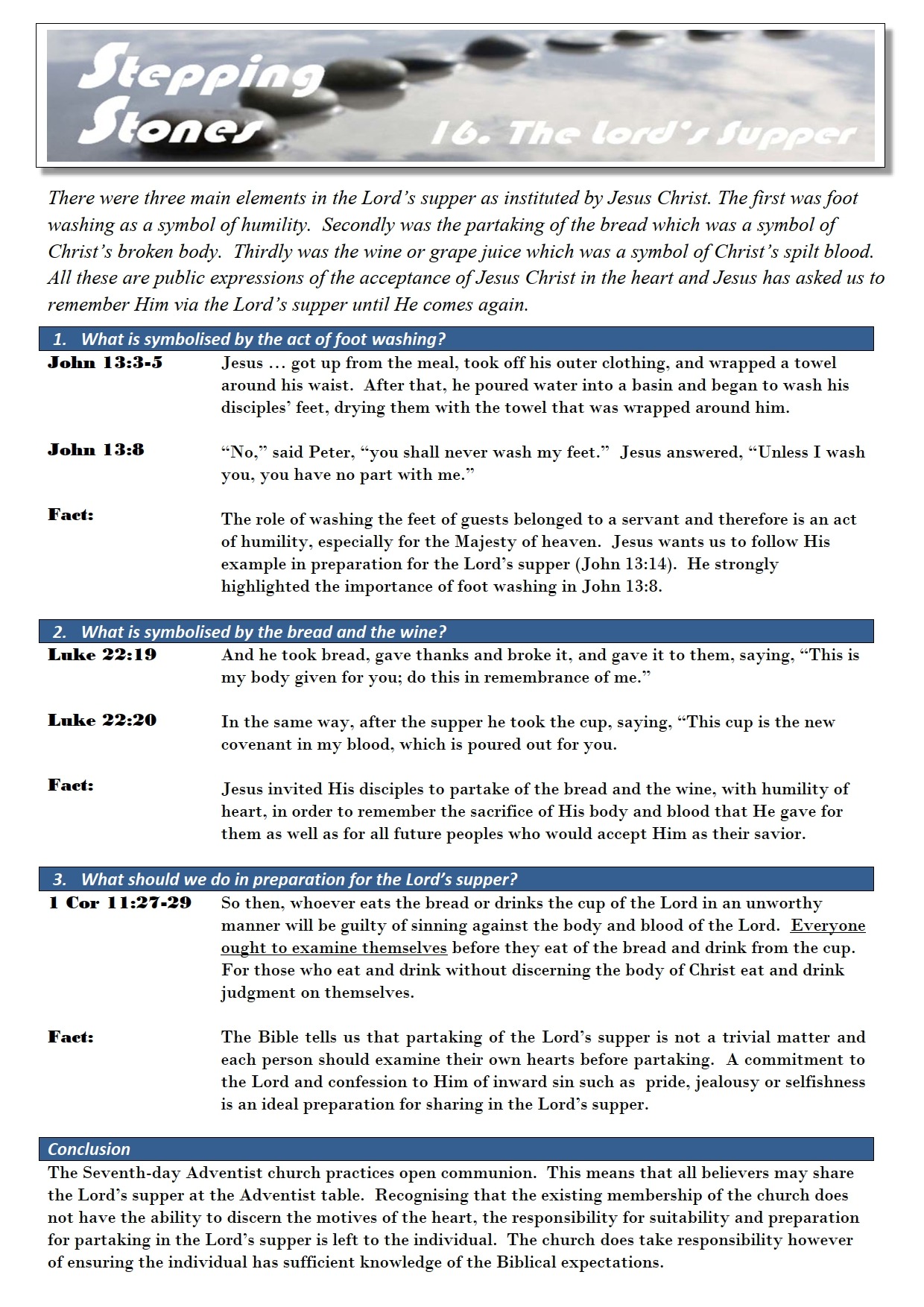 Stepping Stones

16. The Lord's Supper

There were three main elements in the Lord's supper as instituted by Jesus Christ. The first was foot washing as a symbol of humility. Secondly was the partaking of the bread which was a symbol of Christ's broken body. Thirdly was the wine or grape juice which was a symbol of Christ's spilt blood. All these are public expressions of the acceptance of Jesus Christ in the heart and Jesus has asked us to remember Him via the Lord's supper until He comes again.

1. What is symbolised by the act of foot washing?

John 13:3-5
Jesus … got up from the meal, took off his outer clothing, and wrapped a towel around his waist. After that, he poured water into a basin and began to wash his disciples' feet, drying them with the towel that was wrapped around him.

John 13:8
"No," said Peter, "you shall never wash my feet." Jesus answered, "Unless I wash you, you have no part with me."

Fact:
The role of washing the feet of guests belonged to a servant and therefore is an act of humility, especially for the Majesty of heaven. Jesus wants us to follow His example in preparation for the Lord's supper (John 13:14). He strongly highlighted the importance of foot washing in John 13:8.

2. What is symbolised by the bread and the wine?

Luke 22:19
And he took bread, gave thanks and broke it, and gave it to them, saying, "This is my body given for you; do this in remembrance of me."

Luke 22:20
In the same way, after the supper he took the cup, saying, "This cup is the new covenant in my blood, which is poured out for you.

Fact:
Jesus invited His disciples to partake of the bread and the wine, with humility of heart, in order to remember the sacrifice of His body and blood that He gave for them as well as for all future peoples who would accept Him as their savior.

3. What should we do in preparation for the Lord's supper?

1 Cor 11:27-29
So then, whoever eats the bread or drinks the cup of the Lord in an unworthy manner will be guilty of sinning against the body and blood of the Lord. Everyone ought to examine themselves before they eat of the bread and drink from the cup. For those who eat and drink without discerning the body of Christ eat and drink judgment on themselves.

Fact:
The Bible tells us that partaking of the Lord's supper is not a trivial matter and each person should examine their own hearts before partaking. A commitment to the Lord and confession to Him of inward sin such as pride, jealousy or selfishness is an ideal preparation for sharing in the Lord's supper.

Conclusion

The Seventh-day Adventist church practices open communion. This means that all believers may share the Lord's supper at the Adventist table. Recognising that the existing membership of the church does not have the ability to discern the motives of the heart, the responsibility for suitability and preparation for partaking in the Lord's supper is left to the individual. The church does take responsibility however of ensuring the individual has sufficient knowledge of the Biblical expectations.